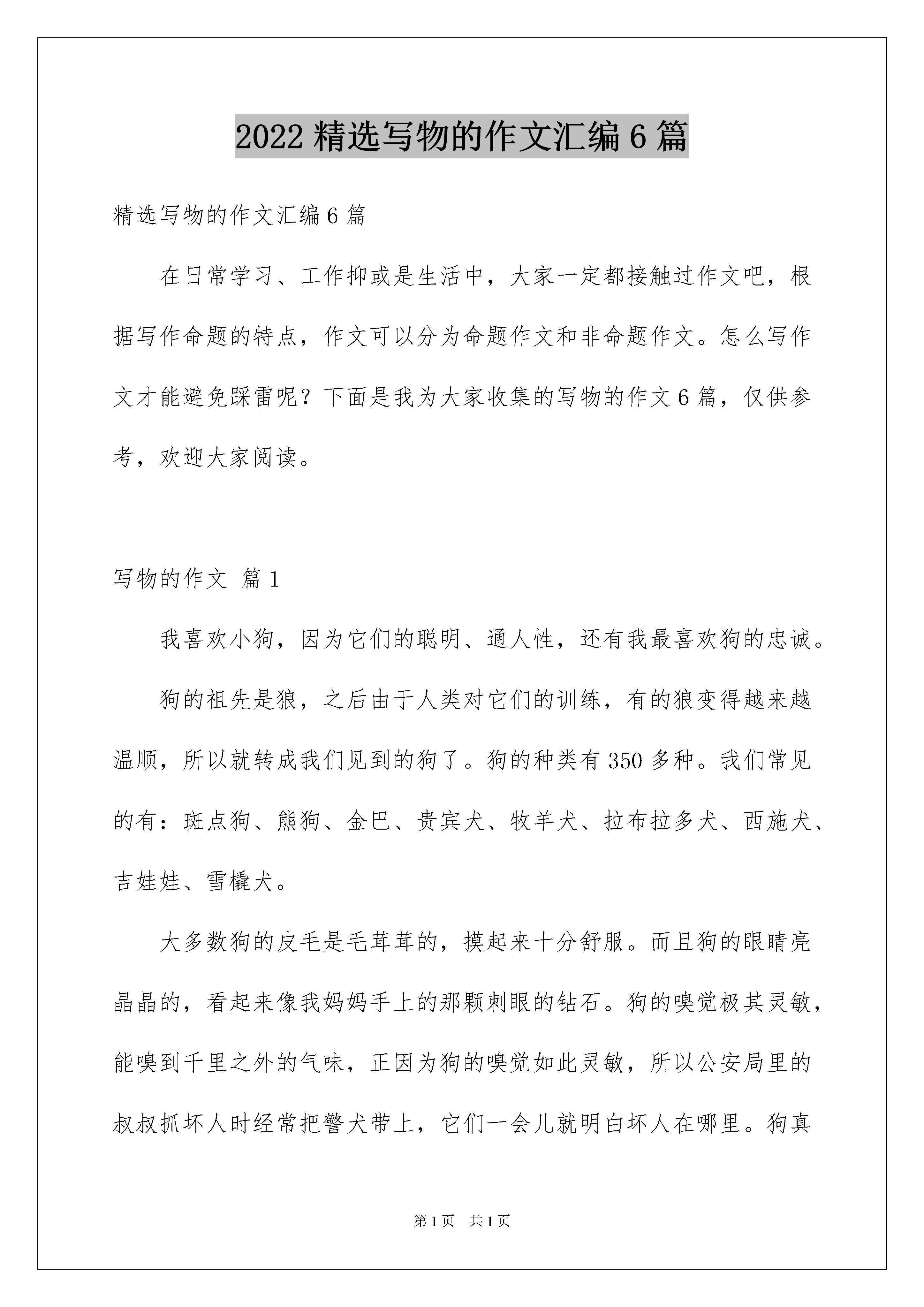 2022 精选写物的作文汇编 6 篇

精选写物的作文汇编 6 篇

在日常学习、工作抑或是生活中，大家一定都接触过作文吧，根据写作命题的特点，作文可以分为命题作文和非命题作文。怎么写作文才能避免踩雷呢？下面是我为大家收集的写物的作文 6 篇，仅供参考，欢迎大家阅读。

写物的作文 篇 1

我喜欢小狗，因为它们的聪明、通人性，还有我最喜欢狗的忠诚。

狗的祖先是狼，之后由于人类对它们的训练，有的狼变得越来越温顺，所以就转成我们见到的狗了。狗的种类有 350 多种。我们常见的有：斑点狗、熊狗、金巴、贵宾犬、牧羊犬、拉布拉多犬、西施犬、吉娃娃、雪橇犬。

大多数狗的皮毛是毛茸茸的，摸起来十分舒服。而且狗的眼睛亮晶晶的，看起来像我妈妈手上的那颗刺眼的钻石。狗的嗅觉极其灵敏，能嗅到千里之外的气味，正因为狗的嗅觉如此灵敏，所以公安局里的叔叔抓坏人时经常把警犬带上，它们一会儿就明白坏人在哪里。狗真

第 1 页　共 1 页